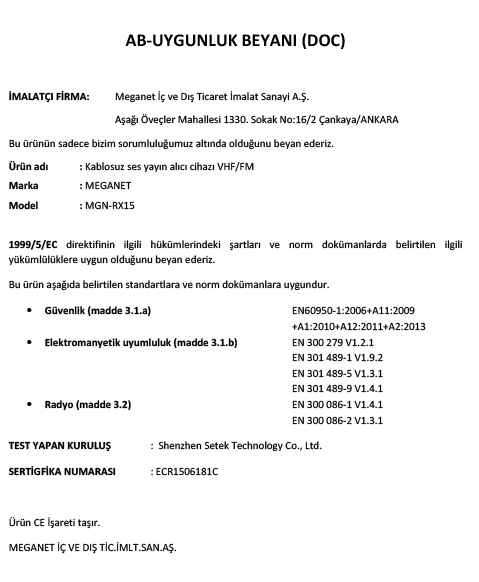 AB-UYGUNLUK BEYANI (DOC)

İMALATÇI FİRMA: Meganet İç ve Dış Ticaret İmalat Sanayi A.Ş.

Aşağı Öveçler Mahallesi 1330. Sokak No:16/2 Çankaya/ANKARA

Bu ürünün sadece bizim sorumluluğumuz altında olduğunu beyan ederiz.

Ürün adı : Kablosuz ses yayın alıcı cihazı VHF/FM

Marka : MEGANET

Model : MGN-RX15

1999/5/EC direktifinin ilgili hükümlerindeki şartları ve norm dokümanlarda belirtilen ilgili yükümlülüklere uygun olduğunu beyan ederiz.

Bu ürün aşağıda belirtilen standartlara ve norm dokümanlara uygundur.

• Güvenlik (madde 3.1.a) EN60950-1:2006+A11:2009 +A1:2010+A12:2011+A2:2013

• Elektromanyetik uyumluluk (madde 3.1.b) EN 300 279 V1.2.1 EN 301 489-1 V1.9.2 EN 301 489-5 V1.3.1 EN 301 489-9 V1.4.1

• Radyo (madde 3.2) EN 300 086-1 V1.4.1 EN 300 086-2 V1.3.1

TEST YAPAN KURULUŞ : Shenzhen Setek Technology Co., Ltd.

SERTİGFİKA NUMARASI : ECR1506181C

Ürün CE İşareti taşır.

MEGANET İÇ VE DIŞ TİC.İMLT.SAN.AŞ.